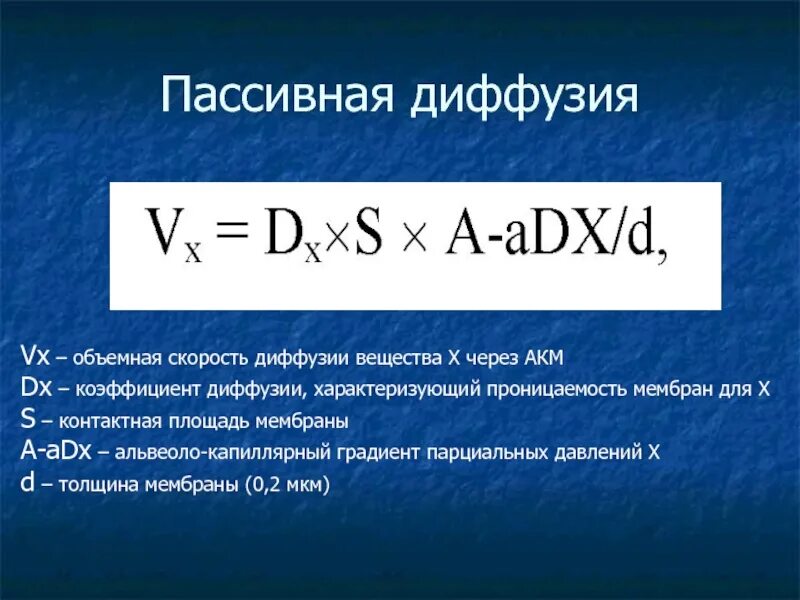 Пассивная диффузия

$V_X = D_X \times S \times A\text{-}aDX/d,$

Vx – объемная скорость диффузии вещества X через АКМ
Dx – коэффициент диффузии, характеризующий проницаемость мембран для X
S – контактная площадь мембраны
A-aDx – альвеоло-капиллярный градиент парциальных давлений X
d – толщина мембраны (0,2 мкм)